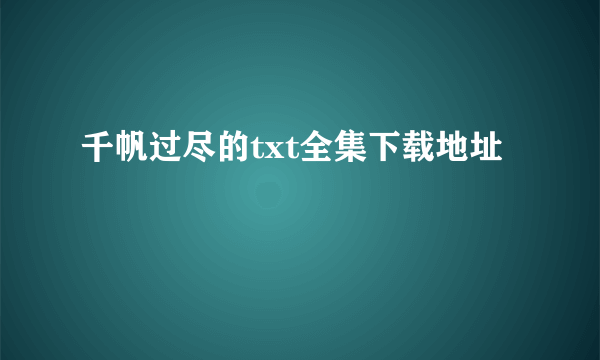 千帆过尽的txt全集下载地址